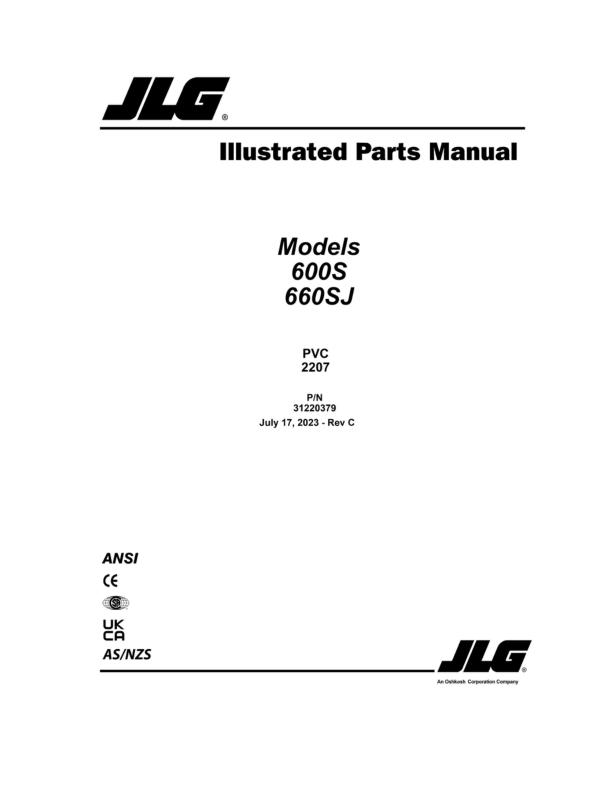 JLG®

Illustrated Parts Manual

Models
600S
660SJ

PVC
2207

P/N
31220379
July 17, 2023 - Rev C

ANSI
CE
UK
CA
AS/NZS

JLG®
An Oshkosh Corporation Company